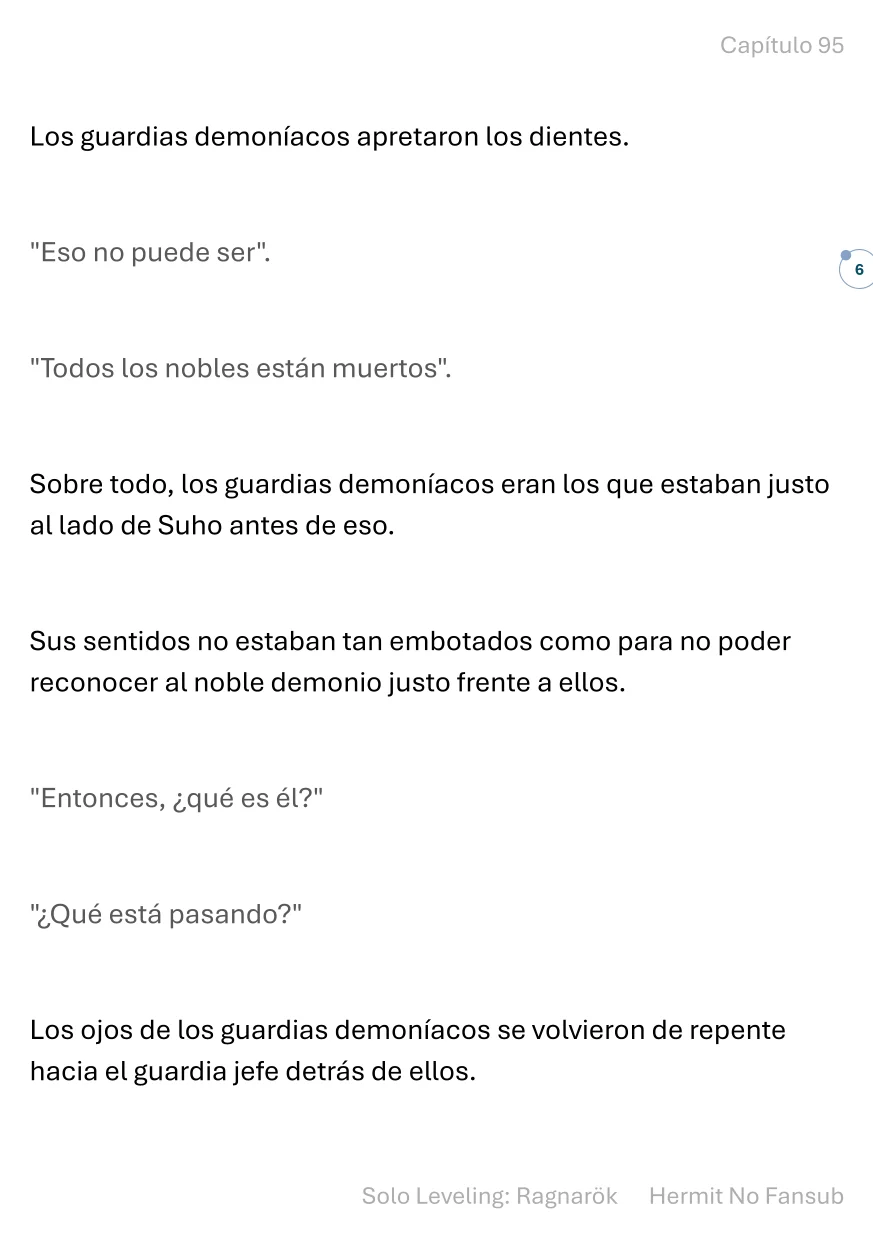 Capítulo 95

Los guardias demoníacos apretaron los dientes.

"Eso no puede ser".

6

"Todos los nobles están muertos".

Sobre todo, los guardias demoníacos eran los que estaban justo al lado de Suho antes de eso.

Sus sentidos no estaban tan embotados como para no poder reconocer al noble demonio justo frente a ellos.

"Entonces, ¿qué es él?"

"¿Qué está pasando?"

Los ojos de los guardias demoníacos se volvieron de repente hacia el guardia jefe detrás de ellos.

Solo Leveling: Ragnarök Hermit No Fansub